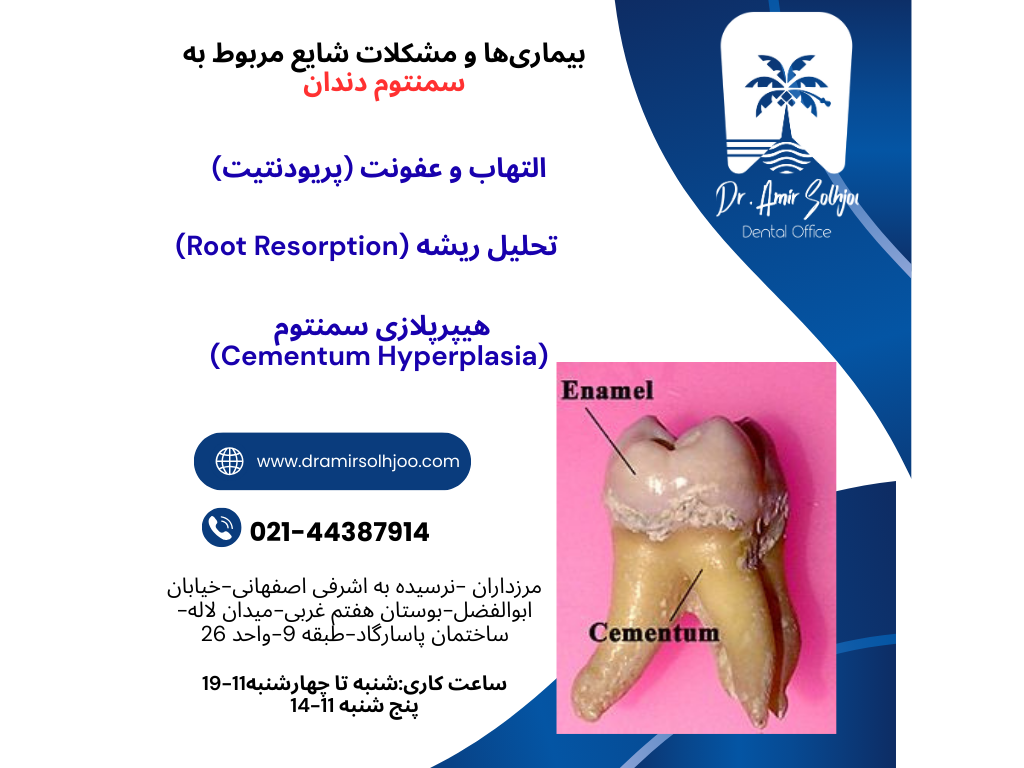 بیماری‌ها و مشکلات شایع مربوط به
سمنتوم دندان

التهاب و عفونت (پریودنتیت)

تحلیل ریشه (Root Resorption)

هیپرپلازی سمنتوم
(Cementum Hyperplasia)

Dr. Amir Solhjoo
Dental Office

Enamel

Cementum

www.dramirsolhjoo.com

021-44387914

مرزداران -نرسیده به اشرفی اصفهانی-خیابان ابوالفضل-بوستان هفتم غربی-میدان لاله-ساختمان پاسارگاد-طبقه 9-واحد 26

ساعت کاری:شنبه تا چهارشنبه11-19
پنج شنبه 11-14